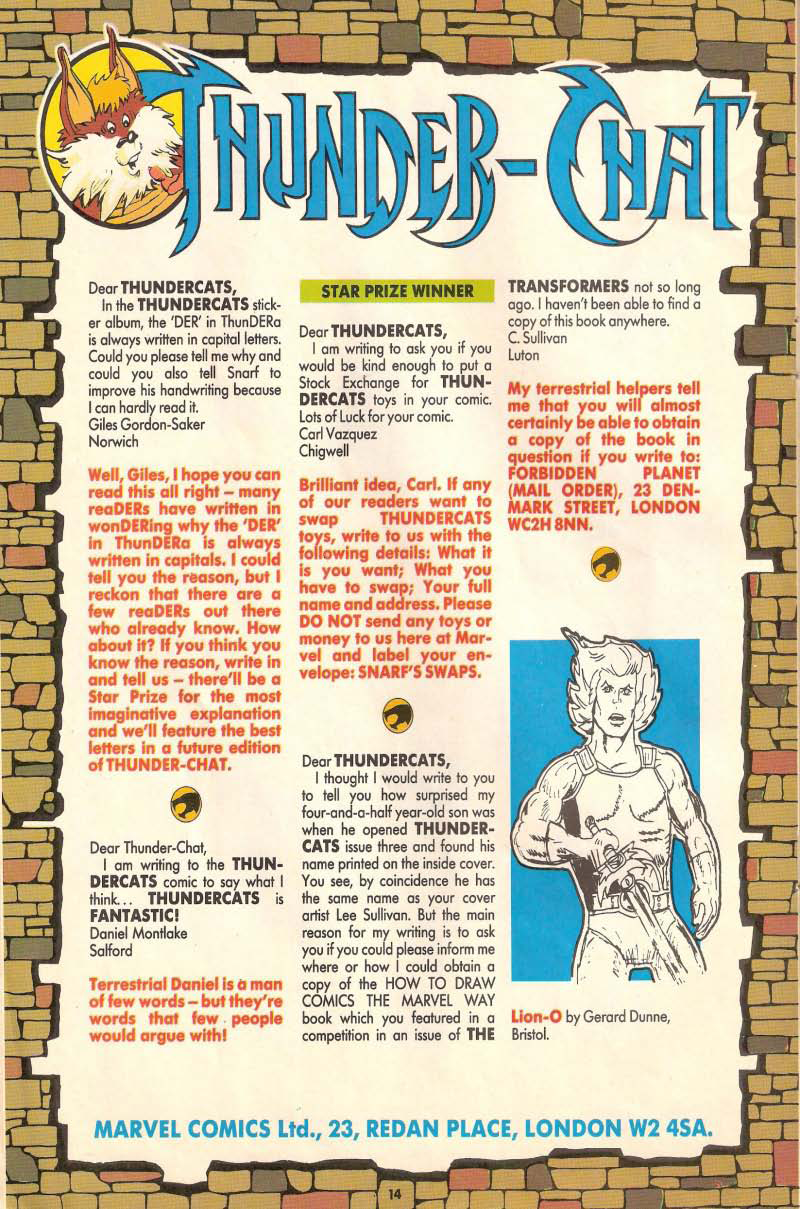 THUNDER-CHAT

Dear THUNDERCATS,
In the THUNDERCATS sticker album, the 'DER' in ThunDERa is always written in capital letters. Could you please tell me why and could you also tell Snarf to improve his handwriting because I can hardly read it.
Giles Gordon-Saker
Norwich

Well, Giles, I hope you can read this all right – many reaDERs have written in wonDERing why the 'DER' in ThunDERa is always written in capitals. I could tell you the reason, but I reckon that there are a few reaDERs out there who already know. How about it? If you think you know the reason, write in and tell us – there'll be a Star Prize for the most imaginative explanation and we'll feature the best letters in a future edition of THUNDER-CHAT.

Dear Thunder-Chat,
I am writing to the THUNDERCATS comic to say what I think... THUNDERCATS is FANTASTIC!
Daniel Montlake
Salford

Terrestrial Daniel is a man of few words – but they're words that few people would argue with!

STAR PRIZE WINNER

Dear THUNDERCATS,
I am writing to ask you if you would be kind enough to put a Stock Exchange for THUNDERCATS toys in your comic. Lots of Luck for your comic.
Carl Vazquez
Chigwell

Brilliant idea, Carl. If any of our readers want to swap THUNDERCATS toys, write to us with the following details: What it is you want; What you have to swap; Your full name and address. Please DO NOT send any toys or money to us here at Marvel and label your envelope: SNARF'S SWAPS.

Dear THUNDERCATS,
I thought I would write to you to tell you how surprised my four-and-a-half year-old son was when he opened THUNDERCATS issue three and found his name printed on the inside cover. You see, by coincidence he has the same name as your cover artist Lee Sullivan. But the main reason for my writing is to ask you if you could please inform me where or how I could obtain a copy of the HOW TO DRAW COMICS THE MARVEL WAY book which you featured in a competition in an issue of THE TRANSFORMERS not so long ago. I haven't been able to find a copy of this book anywhere.
C. Sullivan
Luton

My terrestrial helpers tell me that you will almost certainly be able to obtain a copy of the book in question if you write to: FORBIDDEN PLANET (MAIL ORDER), 23 DENMARK STREET, LONDON WC2H 8NN.

Lion-O by Gerard Dunne, Bristol.

MARVEL COMICS Ltd., 23, REDAN PLACE, LONDON W2 4SA.

14